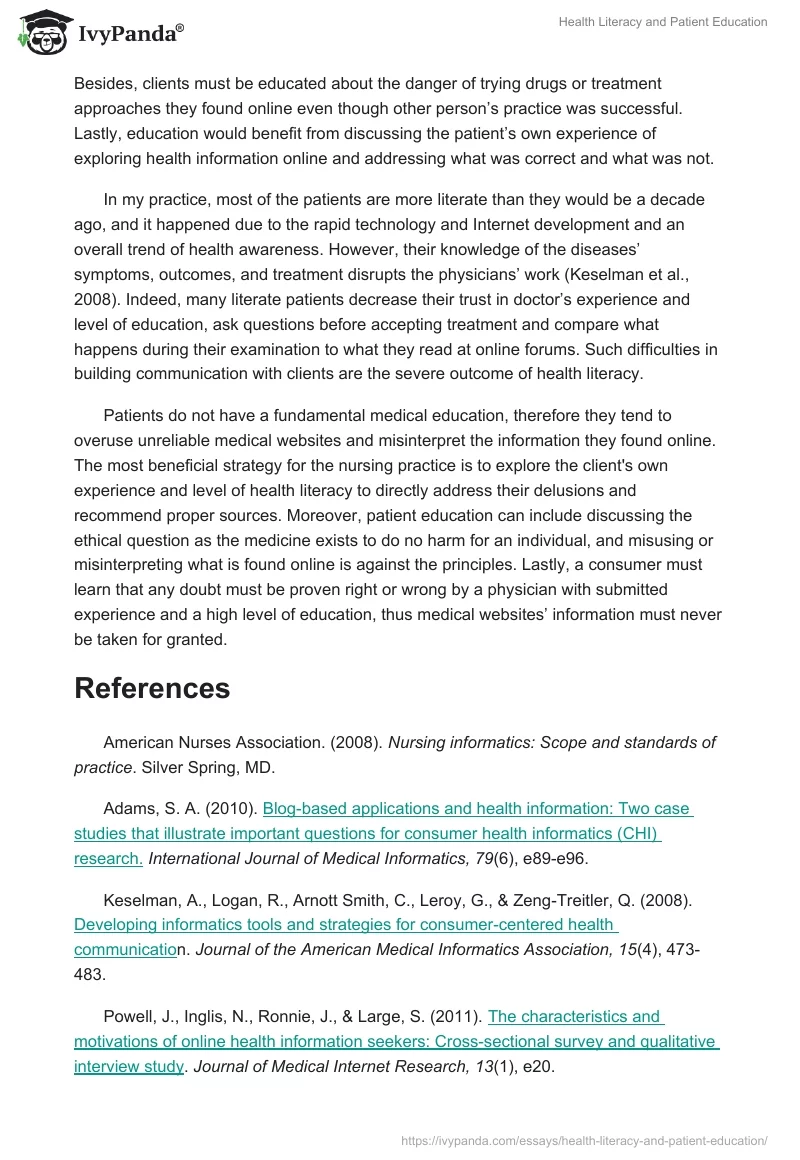 IvyPanda®

Health Literacy and Patient Education

Besides, clients must be educated about the danger of trying drugs or treatment approaches they found online even though other person's practice was successful. Lastly, education would benefit from discussing the patient's own experience of exploring health information online and addressing what was correct and what was not.

In my practice, most of the patients are more literate than they would be a decade ago, and it happened due to the rapid technology and Internet development and an overall trend of health awareness. However, their knowledge of the diseases' symptoms, outcomes, and treatment disrupts the physicians' work (Keselman et al., 2008). Indeed, many literate patients decrease their trust in doctor's experience and level of education, ask questions before accepting treatment and compare what happens during their examination to what they read at online forums. Such difficulties in building communication with clients are the severe outcome of health literacy.

Patients do not have a fundamental medical education, therefore they tend to overuse unreliable medical websites and misinterpret the information they found online. The most beneficial strategy for the nursing practice is to explore the client's own experience and level of health literacy to directly address their delusions and recommend proper sources. Moreover, patient education can include discussing the ethical question as the medicine exists to do no harm for an individual, and misusing or misinterpreting what is found online is against the principles. Lastly, a consumer must learn that any doubt must be proven right or wrong by a physician with submitted experience and a high level of education, thus medical websites' information must never be taken for granted.

References

American Nurses Association. (2008). Nursing informatics: Scope and standards of practice. Silver Spring, MD.

Adams, S. A. (2010). Blog-based applications and health information: Two case studies that illustrate important questions for consumer health informatics (CHI) research. International Journal of Medical Informatics, 79(6), e89-e96.

Keselman, A., Logan, R., Arnott Smith, C., Leroy, G., & Zeng-Treitler, Q. (2008). Developing informatics tools and strategies for consumer-centered health communication. Journal of the American Medical Informatics Association, 15(4), 473-483.

Powell, J., Inglis, N., Ronnie, J., & Large, S. (2011). The characteristics and motivations of online health information seekers: Cross-sectional survey and qualitative interview study. Journal of Medical Internet Research, 13(1), e20.

https://ivypanda.com/essays/health-literacy-and-patient-education/